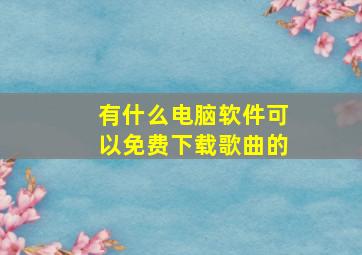 有什么电脑软件可以免费下载歌曲的